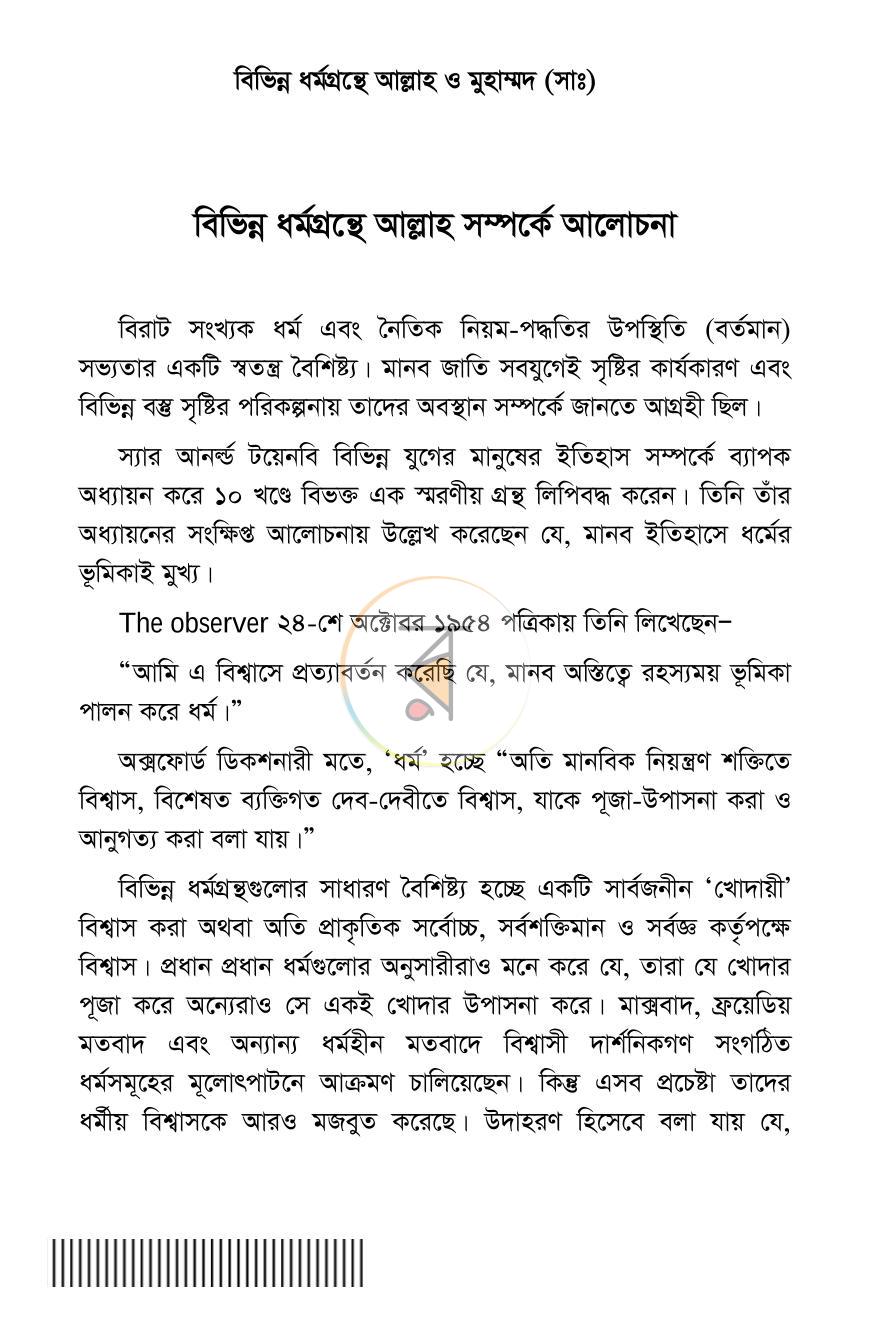 বিভিন্ন ধর্মগ্রন্থে আল্লাহ ও মুহাম্মদ (সাঃ)

বিভিন্ন ধর্মগ্রন্থে আল্লাহ সম্পর্কে আলোচনা

বিরাট সংখ্যক ধর্ম এবং নৈতিক নিয়ম-পদ্ধতির উপস্থিতি (বর্তমান) সভ্যতার একটি স্বতন্ত্র বৈশিষ্ট্য। মানব জাতি সবযুগেই সৃষ্টির কার্যকারণ এবং বিভিন্ন বস্তু সৃষ্টির পরিকল্পনায় তাদের অবস্থান সম্পর্কে জানতে আগ্রহী ছিল।

স্যার আনর্ল্ড টয়েনবি বিভিন্ন যুগের মানুষের ইতিহাস সম্পর্কে ব্যাপক অধ্যায়ন করে ১০ খণ্ডে বিভক্ত এক স্মরণীয় গ্রন্থ লিপিবদ্ধ করেন। তিনি তাঁর অধ্যায়নের সংক্ষিপ্ত আলোচনায় উল্লেখ করেছেন যে, মানব ইতিহাসে ধর্মের ভূমিকাই মুখ্য।

The observer ২৪-শে অক্টোবর ১৯৫৪ পত্রিকায় তিনি লিখেছেন–

"আমি এ বিশ্বাসে প্রত্যাবর্তন করেছি যে, মানব অস্তিত্বে রহস্যময় ভূমিকা পালন করে ধর্ম।"

অক্সফোর্ড ডিকশনারী মতে, 'ধর্ম' হচ্ছে "অতি মানবিক নিয়ন্ত্রণ শক্তিতে বিশ্বাস, বিশেষত ব্যক্তিগত দেব-দেবীতে বিশ্বাস, যাকে পূজা-উপাসনা করা ও আনুগত্য করা বলা যায়।"

বিভিন্ন ধর্মগ্রন্থগুলোর সাধারণ বৈশিষ্ট্য হচ্ছে একটি সার্বজনীন 'খোদায়ী' বিশ্বাস করা অথবা অতি প্রাকৃতিক সর্বোচ্চ, সর্বশক্তিমান ও সর্বজ্ঞ কর্তৃপক্ষে বিশ্বাস। প্রধান প্রধান ধর্মগুলোর অনুসারীরাও মনে করে যে, তারা যে খোদার পূজা করে অন্যেরাও সে একই খোদার উপাসনা করে। মাক্সবাদ, ফ্রয়েডিয় মতবাদ এবং অন্যান্য ধর্মহীন মতবাদে বিশ্বাসী দার্শনিকগণ সংগঠিত ধর্মসমূহের মূলোৎপাটনে আক্রমণ চালিয়েছেন। কিন্তু এসব প্রচেষ্টা তাদের ধর্মীয় বিশ্বাসকে আরও মজবুত করেছে। উদাহরণ হিসেবে বলা যায় যে,